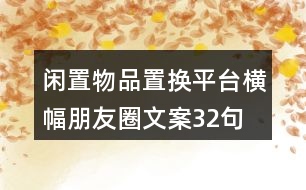 闲置物品置换平台横幅朋友圈文案32句